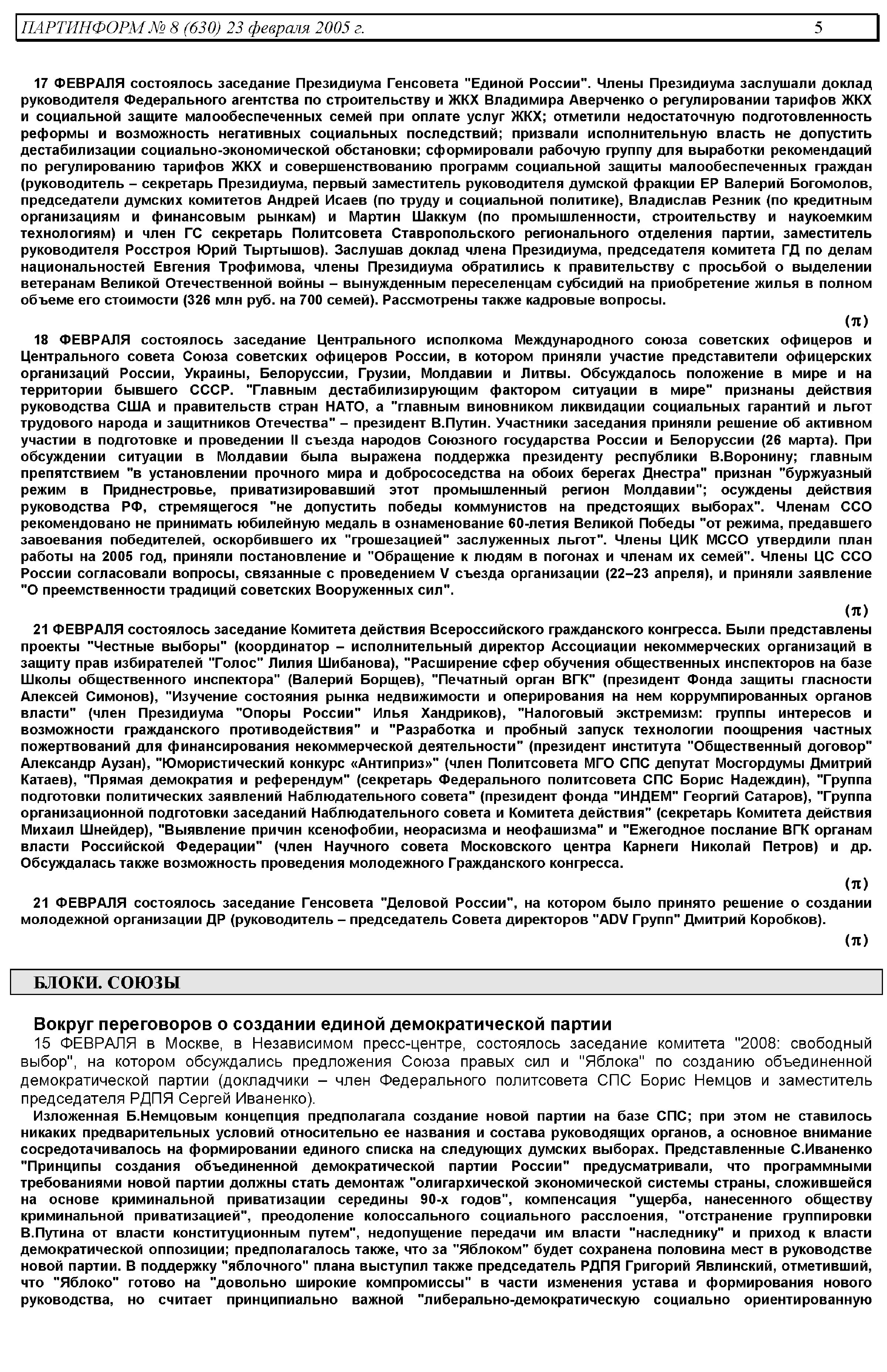 ПАРТИНФОРМ № 8 (630) 23 февраля 2005 г. 5

17 ФЕВРАЛЯ состоялось заседание Президиума Генсовета "Единой России". Члены Президиума заслушали доклад руководителя Федерального агентства по строительству и ЖКХ Владимира Аверченко о регулировании тарифов ЖКХ и социальной защите малообеспеченных семей при оплате услуг ЖКХ; отметили недостаточную подготовленность реформы и возможность негативных социальных последствий; призвали исполнительную власть не допустить дестабилизации социально-экономической обстановки; сформировали рабочую группу для выработки рекомендаций по регулированию тарифов ЖКХ и совершенствованию программ социальной защиты малообеспеченных граждан (руководитель – секретарь Президиума, первый заместитель руководителя думской фракции ЕР Валерий Богомолов, председатели думских комитетов Андрей Исаев (по труду и социальной политике), Владислав Резник (по кредитным организациям и финансовым рынкам) и Мартин Шаккум (по промышленности, строительству и наукоемким технологиям) и член ГС секретарь Политсовета Ставропольского регионального отделения партии, заместитель руководителя Росстроя Юрий Тыртышов). Заслушав доклад члена Президиума, председателя комитета ГД по делам национальностей Евгения Трофимова, члены Президиума обратились к правительству с просьбой о выделении ветеранам Великой Отечественной войны – вынужденным переселенцам субсидий на приобретение жилья в полном объеме его стоимости (326 млн руб. на 700 семей). Рассмотрены также кадровые вопросы.

(π)

18 ФЕВРАЛЯ состоялось заседание Центрального исполкома Международного союза советских офицеров и Центрального совета Союза советских офицеров России, в котором приняли участие представители офицерских организаций России, Украины, Белоруссии, Грузии, Молдавии и Литвы. Обсуждалось положение в мире и на территории бывшего СССР. "Главным дестабилизирующим фактором ситуации в мире" признаны действия руководства США и правительств стран НАТО, а "главным виновником ликвидации социальных гарантий и льгот трудового народа и защитников Отечества" – президент В.Путин. Участники заседания приняли решение об активном участии в подготовке и проведении II съезда народов Союзного государства России и Белоруссии (26 марта). При обсуждении ситуации в Молдавии была выражена поддержка президенту республики В.Воронину; главным препятствием "в установлении прочного мира и добрососедства на обоих берегах Днестра" признан "буржуазный режим в Приднестровье, приватизировавший этот промышленный регион Молдавии"; осуждены действия руководства РФ, стремящегося "не допустить победы коммунистов на предстоящих выборах". Членам ССО рекомендовано не принимать юбилейную медаль в ознаменование 60-летия Великой Победы "от режима, предавшего завоевания победителей, оскорбившего их "грошезацией" заслуженных льгот". Члены ЦИК МССО утвердили план работы на 2005 год, приняли постановление и "Обращение к людям в погонах и членам их семей". Члены ЦС ССО России согласовали вопросы, связанные с проведением V съезда организации (22–23 апреля), и приняли заявление "О преемственности традиций советских Вооруженных сил".

(π)

21 ФЕВРАЛЯ состоялось заседание Комитета действия Всероссийского гражданского конгресса. Были представлены проекты "Честные выборы" (координатор – исполнительный директор Ассоциации некоммерческих организаций в защиту прав избирателей "Голос" Лилия Шибанова), "Расширение сфер обучения общественных инспекторов на базе Школы общественного инспектора" (Валерий Борщев), "Печатный орган ВГК" (президент Фонда защиты гласности Алексей Симонов), "Изучение состояния рынка недвижимости и оперирования на нем коррумпированных органов власти" (член Президиума "Опоры России" Илья Хандриков), "Налоговый экстремизм: группы интересов и возможности гражданского противодействия" и "Разработка и пробный запуск технологии поощрения частных пожертвований для финансирования некоммерческой деятельности" (президент института "Общественный договор" Александр Аузан), "Юмористический конкурс «Антиприз»" (член Политсовета МГО СПС депутат Мосгордумы Дмитрий Катаев), "Прямая демократия и референдум" (секретарь Федерального политсовета СПС Борис Надеждин), "Группа подготовки политических заявлений Наблюдательного совета" (президент фонда "ИНДЕМ" Георгий Сатаров), "Группа организационной подготовки заседаний Наблюдательного совета и Комитета действия" (секретарь Комитета действия Михаил Шнейдер), "Выявление причин ксенофобии, неорасизма и неофашизма" и "Ежегодное послание ВГК органам власти Российской Федерации" (член Научного совета Московского центра Карнеги Николай Петров) и др. Обсуждалась также возможность проведения молодежного Гражданского конгресса.

(π)

21 ФЕВРАЛЯ состоялось заседание Генсовета "Деловой России", на котором было принято решение о создании молодежной организации ДР (руководитель – председатель Совета директоров "ADV Групп" Дмитрий Коробков).

(π)

БЛОКИ. СОЮЗЫ

Вокруг переговоров о создании единой демократической партии

15 ФЕВРАЛЯ в Москве, в Независимом пресс-центре, состоялось заседание комитета "2008: свободный выбор", на котором обсуждались предложения Союза правых сил и "Яблока" по созданию объединенной демократической партии (докладчики – член Федерального политсовета СПС Борис Немцов и заместитель председателя РДПЯ Сергей Иваненко).

Изложенная Б.Немцовым концепция предполагала создание новой партии на базе СПС; при этом не ставилось никаких предварительных условий относительно ее названия и состава руководящих органов, а основное внимание сосредотачивалось на формировании единого списка на следующих думских выборах. Представленные С.Иваненко "Принципы создания объединенной демократической партии России" предусматривали, что программными требованиями новой партии должны стать демонтаж "олигархической экономической системы страны, сложившейся на основе криминальной приватизации середины 90-х годов", компенсация "ущерба, нанесенного обществу криминальной приватизацией", преодоление колоссального социального расслоения, "отстранение группировки В.Путина от власти конституционным путем", недопущение передачи им власти "наследнику" и приход к власти демократической оппозиции; предполагалось также, что за "Яблоком" будет сохранена половина мест в руководстве новой партии. В поддержку "яблочного" плана выступил также председатель РДПЯ Григорий Явлинский, отметивший, что "Яблоко" готово на "довольно широкие компромиссы" в части изменения устава и формирования нового руководства, но считает принципиально важной "либерально-демократическую социально ориентированную